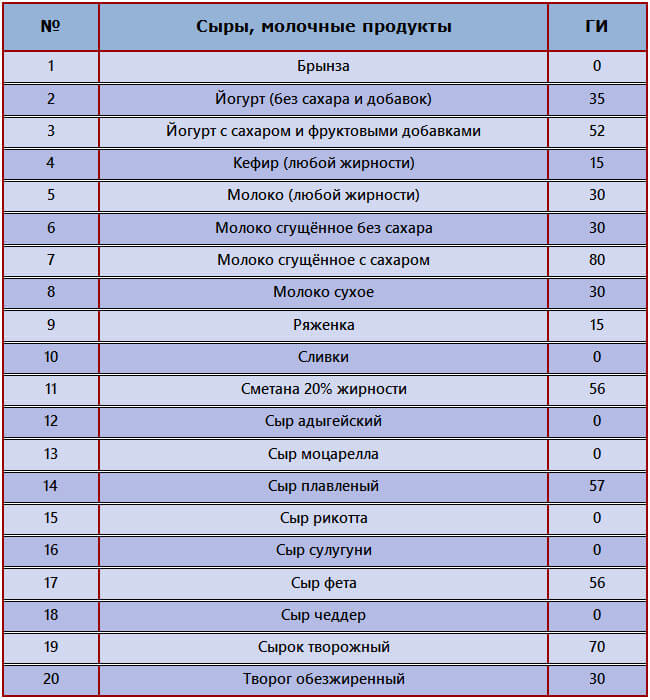 | № | Сыры, молочные продукты | ГИ |
|---|---|---|
| 1 | Брынза | 0 |
| 2 | Йогурт (без сахара и добавок) | 35 |
| 3 | Йогурт с сахаром и фруктовыми добавками | 52 |
| 4 | Кефир (любой жирности) | 15 |
| 5 | Молоко (любой жирности) | 30 |
| 6 | Молоко сгущённое без сахара | 30 |
| 7 | Молоко сгущённое с сахаром | 80 |
| 8 | Молоко сухое | 30 |
| 9 | Ряженка | 15 |
| 10 | Сливки | 0 |
| 11 | Сметана 20% жирности | 56 |
| 12 | Сыр адыгейский | 0 |
| 13 | Сыр моцарелла | 0 |
| 14 | Сыр плавленый | 57 |
| 15 | Сыр рикотта | 0 |
| 16 | Сыр сулугуни | 0 |
| 17 | Сыр фета | 56 |
| 18 | Сыр чеддер | 0 |
| 19 | Сырок творожный | 70 |
| 20 | Творог обезжиренный | 30 |